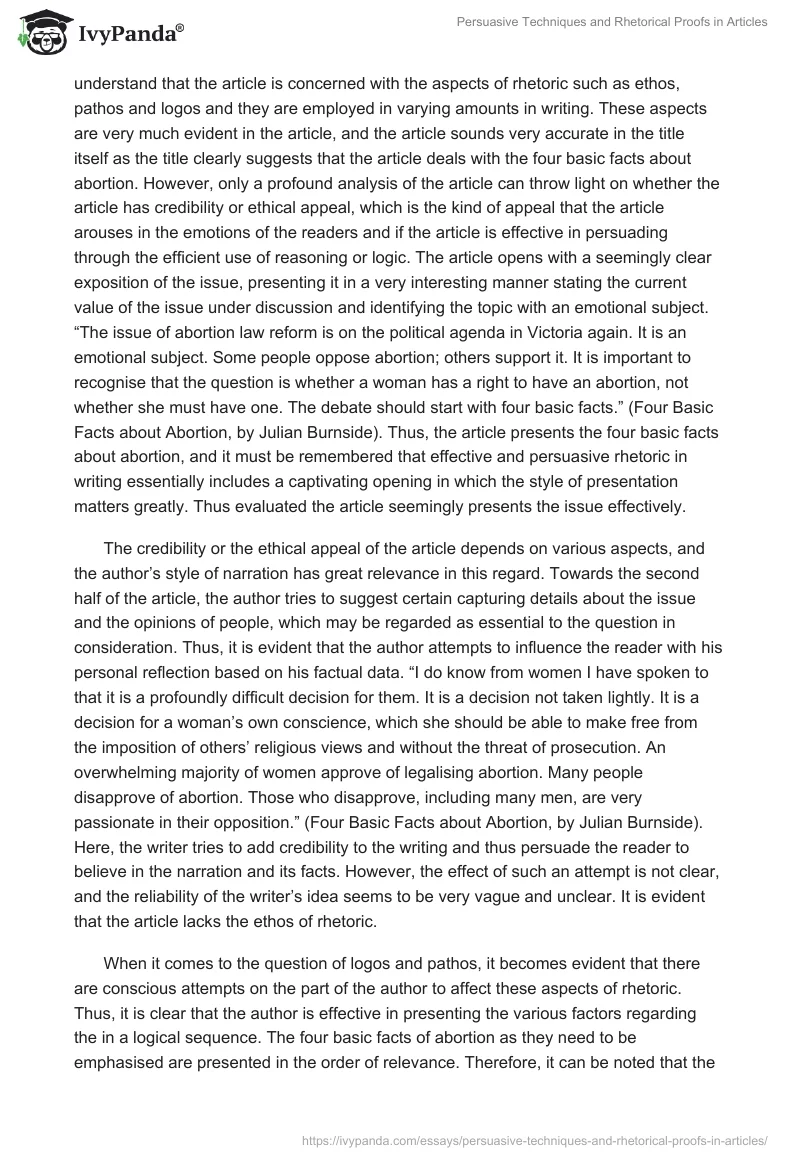 IvyPanda®

Persuasive Techniques and Rhetorical Proofs in Articles

understand that the article is concerned with the aspects of rhetoric such as ethos, pathos and logos and they are employed in varying amounts in writing. These aspects are very much evident in the article, and the article sounds very accurate in the title itself as the title clearly suggests that the article deals with the four basic facts about abortion. However, only a profound analysis of the article can throw light on whether the article has credibility or ethical appeal, which is the kind of appeal that the article arouses in the emotions of the readers and if the article is effective in persuading through the efficient use of reasoning or logic. The article opens with a seemingly clear exposition of the issue, presenting it in a very interesting manner stating the current value of the issue under discussion and identifying the topic with an emotional subject. “The issue of abortion law reform is on the political agenda in Victoria again. It is an emotional subject. Some people oppose abortion; others support it. It is important to recognise that the question is whether a woman has a right to have an abortion, not whether she must have one. The debate should start with four basic facts.” (Four Basic Facts about Abortion, by Julian Burnside). Thus, the article presents the four basic facts about abortion, and it must be remembered that effective and persuasive rhetoric in writing essentially includes a captivating opening in which the style of presentation matters greatly. Thus evaluated the article seemingly presents the issue effectively.

The credibility or the ethical appeal of the article depends on various aspects, and the author’s style of narration has great relevance in this regard. Towards the second half of the article, the author tries to suggest certain capturing details about the issue and the opinions of people, which may be regarded as essential to the question in consideration. Thus, it is evident that the author attempts to influence the reader with his personal reflection based on his factual data. “I do know from women I have spoken to that it is a profoundly difficult decision for them. It is a decision not taken lightly. It is a decision for a woman’s own conscience, which she should be able to make free from the imposition of others’ religious views and without the threat of prosecution. An overwhelming majority of women approve of legalising abortion. Many people disapprove of abortion. Those who disapprove, including many men, are very passionate in their opposition.” (Four Basic Facts about Abortion, by Julian Burnside). Here, the writer tries to add credibility to the writing and thus persuade the reader to believe in the narration and its facts. However, the effect of such an attempt is not clear, and the reliability of the writer’s idea seems to be very vague and unclear. It is evident that the article lacks the ethos of rhetoric.

When it comes to the question of logos and pathos, it becomes evident that there are conscious attempts on the part of the author to affect these aspects of rhetoric. Thus, it is clear that the author is effective in presenting the various factors regarding the in a logical sequence. The four basic facts of abortion as they need to be emphasised are presented in the order of relevance. Therefore, it can be noted that the

https://ivypanda.com/essays/persuasive-techniques-and-rhetorical-proofs-in-articles/